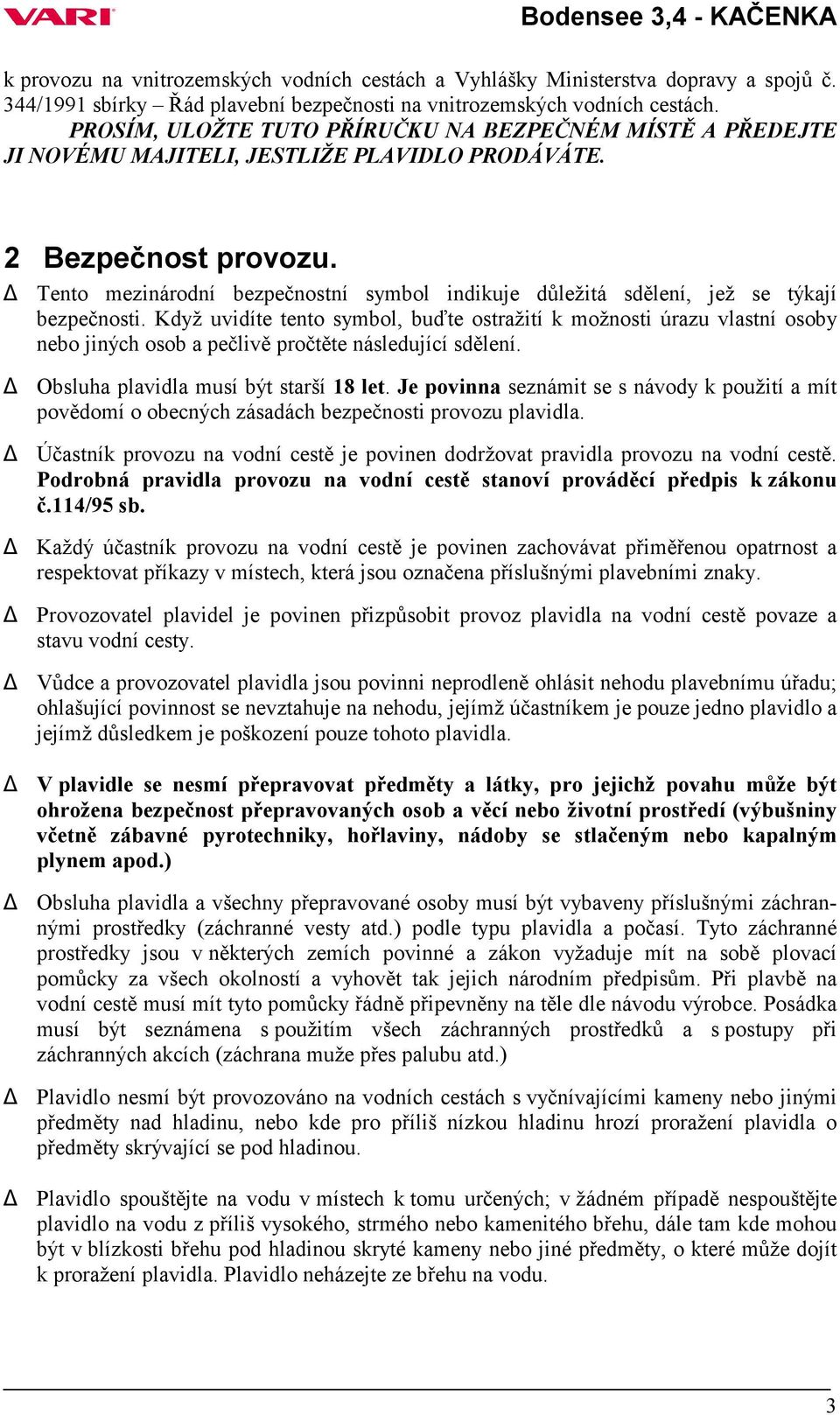 VARI

Bodensee 3,4 - KAČENKA

k provozu na vnitrozemských vodních cestách a Vyhlášky Ministerstva dopravy a spojů č. 344/1991 sbírky – Řád plavební bezpečnosti na vnitrozemských vodních cestách.
PROSÍM, ULOŽTE TUTO PŘÍRUČKU NA BEZPEČNÉM MÍSTĚ A PŘEDEJTE JI NOVÉMU MAJITELI, JESTLIŽE PLAVIDLO PRODÁVÁTE.

2 Bezpečnost provozu.

Δ Tento mezinárodní bezpečnostní symbol indikuje důležitá sdělení, jež se týkají bezpečnosti. Když uvidíte tento symbol, buďte ostražití k možnosti úrazu vlastní osoby nebo jiných osob a pečlivě pročtěte následující sdělení.

Δ Obsluha plavidla musí být starší 18 let. Je povinna seznámit se s návody k použití a mít povědomí o obecných zásadách bezpečnosti provozu plavidla.

Δ Účastník provozu na vodní cestě je povinen dodržovat pravidla provozu na vodní cestě. Podrobná pravidla provozu na vodní cestě stanoví prováděcí předpis k zákonu č.114/95 sb.

Δ Každý účastník provozu na vodní cestě je povinen zachovávat přiměřenou opatrnost a respektovat příkazy v místech, která jsou označena příslušnými plavebními znaky.

Δ Provozovatel plavidel je povinen přizpůsobit provoz plavidla na vodní cestě povaze a stavu vodní cesty.

Δ Vůdce a provozovatel plavidla jsou povinni neprodleně ohlásit nehodu plavebnímu úřadu; ohlašující povinnost se nevztahuje na nehodu, jejímž účastníkem je pouze jedno plavidlo a jejímž důsledkem je poškození pouze tohoto plavidla.

Δ V plavidle se nesmí přepravovat předměty a látky, pro jejichž povahu může být ohrožena bezpečnost přepravovaných osob a věcí nebo životní prostředí (výbušniny včetně zábavné pyrotechniky, hořlaviny, nádoby se stlačeným nebo kapalným plynem apod.)

Δ Obsluha plavidla a všechny přepravované osoby musí být vybaveny příslušnými záchrannými prostředky (záchranné vesty atd.) podle typu plavidla a počasí. Tyto záchranné prostředky jsou v některých zemích povinné a zákon vyžaduje mít na sobě plovací pomůcky za všech okolností a vyhovět tak jejich národním předpisům. Při plavbě na vodní cestě musí mít tyto pomůcky řádně připevněny na těle dle návodu výrobce. Posádka musí být seznámena s použitím všech záchranných prostředků a s postupy při záchranných akcích (záchrana muže přes palubu atd.)

Δ Plavidlo nesmí být provozováno na vodních cestách s vyčnívajícími kameny nebo jinými předměty nad hladinu, nebo kde pro příliš nízkou hladinu hrozí proražení plavidla o předměty skrývající se pod hladinou.

Δ Plavidlo spouštějte na vodu v místech k tomu určených; v žádném případě nespouštějte plavidlo na vodu z příliš vysokého, strmého nebo kamenitého břehu, dále tam kde mohou být v blízkosti břehu pod hladinou skryté kameny nebo jiné předměty, o které může dojít k proražení plavidla. Plavidlo neházejte ze břehu na vodu.

3